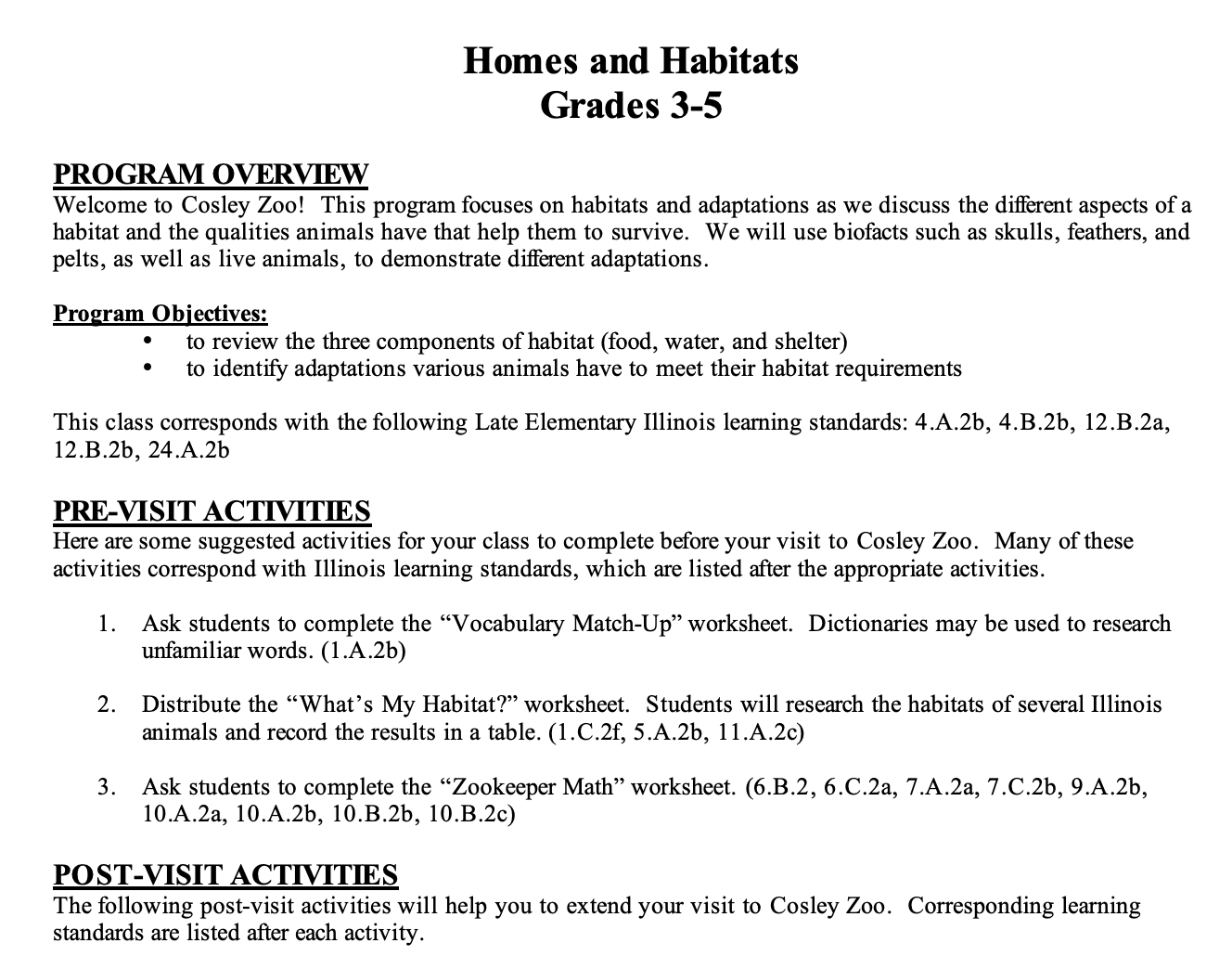 Homes and Habitats
Grades 3-5

PROGRAM OVERVIEW
Welcome to Cosley Zoo! This program focuses on habitats and adaptations as we discuss the different aspects of a habitat and the qualities animals have that help them to survive. We will use biofacts such as skulls, feathers, and pelts, as well as live animals, to demonstrate different adaptations.

Program Objectives:
• to review the three components of habitat (food, water, and shelter)
• to identify adaptations various animals have to meet their habitat requirements

This class corresponds with the following Late Elementary Illinois learning standards: 4.A.2b, 4.B.2b, 12.B.2a, 12.B.2b, 24.A.2b

PRE-VISIT ACTIVITIES
Here are some suggested activities for your class to complete before your visit to Cosley Zoo. Many of these activities correspond with Illinois learning standards, which are listed after the appropriate activities.

1. Ask students to complete the "Vocabulary Match-Up" worksheet. Dictionaries may be used to research unfamiliar words. (1.A.2b)

2. Distribute the "What's My Habitat?" worksheet. Students will research the habitats of several Illinois animals and record the results in a table. (1.C.2f, 5.A.2b, 11.A.2c)

3. Ask students to complete the "Zookeeper Math" worksheet. (6.B.2, 6.C.2a, 7.A.2a, 7.C.2b, 9.A.2b, 10.A.2a, 10.A.2b, 10.B.2b, 10.B.2c)

POST-VISIT ACTIVITIES
The following post-visit activities will help you to extend your visit to Cosley Zoo. Corresponding learning standards are listed after each activity.